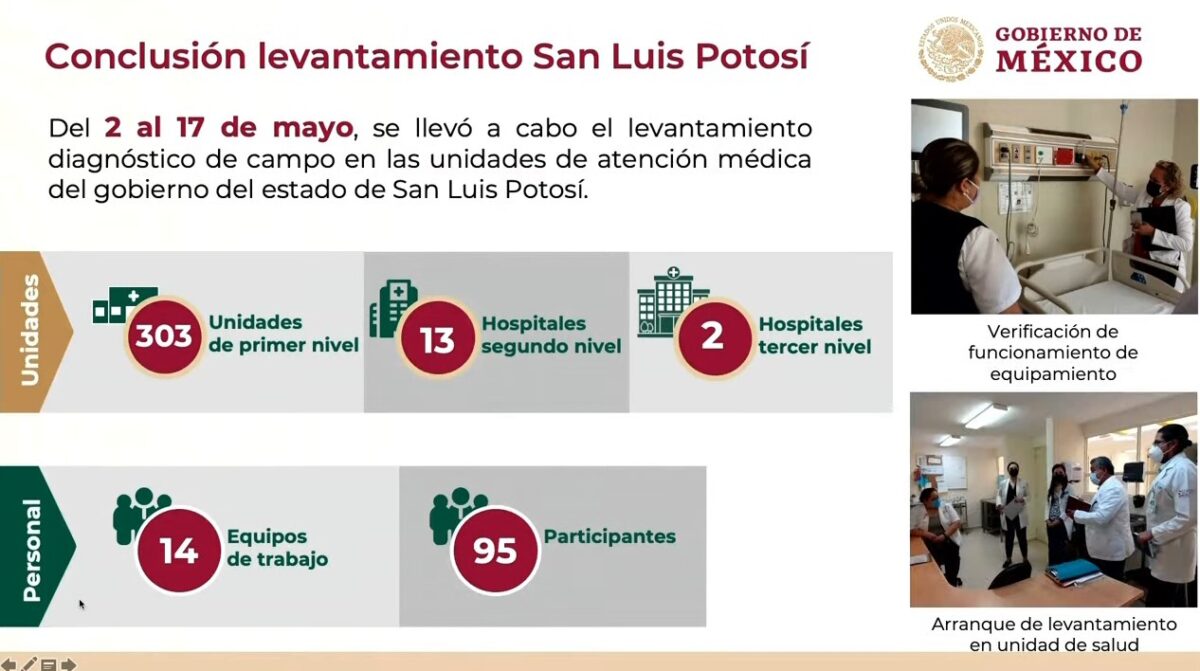 Conclusión levantamiento San Luis Potosí

GOBIERNO DE MÉXICO

Del 2 al 17 de mayo, se llevó a cabo el levantamiento diagnóstico de campo en las unidades de atención médica del gobierno del estado de San Luis Potosí.

Unidades

303 Unidades de primer nivel

13 Hospitales segundo nivel

2 Hospitales tercer nivel

Personal

14 Equipos de trabajo

95 Participantes

Verificación de funcionamiento de equipamiento

Arranque de levantamiento en unidad de salud